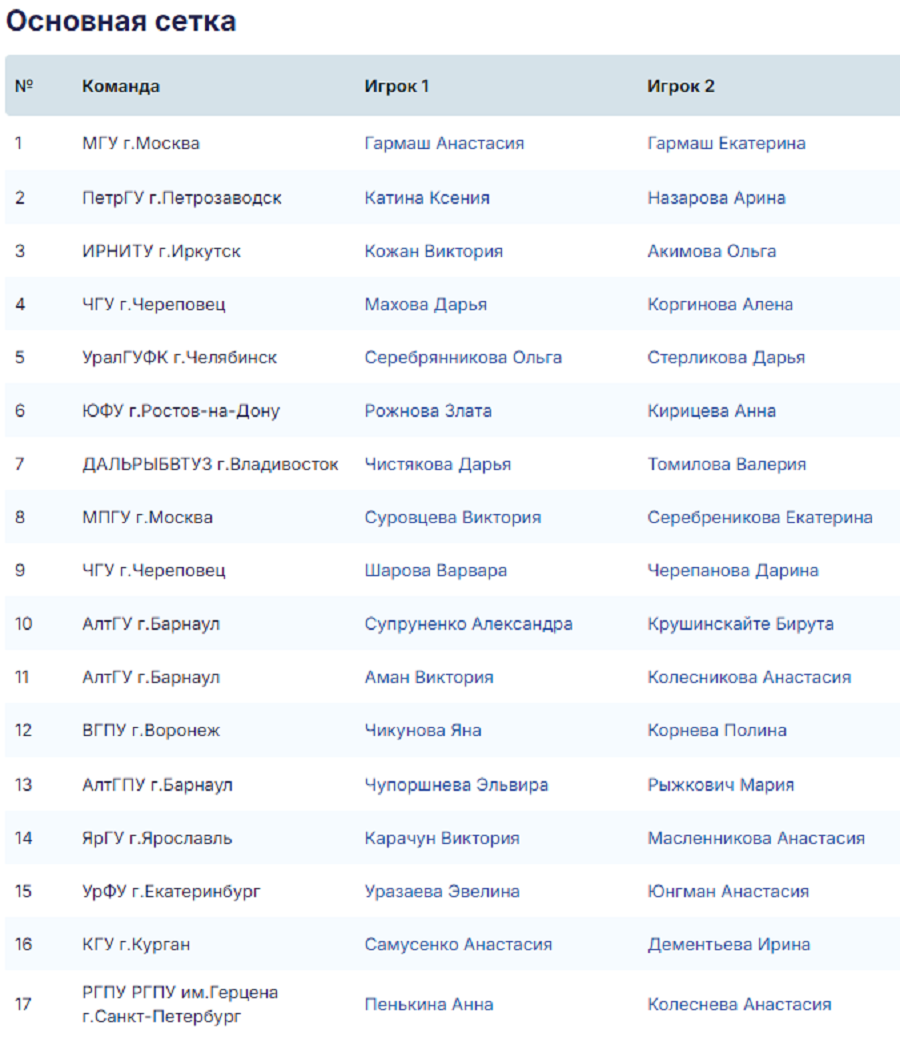 Основная сетка

| № | Команда | Игрок 1 | Игрок 2 |
|---|---|---|---|
| 1 | МГУ г.Москва | Гармаш Анастасия | Гармаш Екатерина |
| 2 | ПетрГУ г.Петрозаводск | Катина Ксения | Назарова Арина |
| 3 | ИРНИТУ г.Иркутск | Кожан Виктория | Акимова Ольга |
| 4 | ЧГУ г.Череповец | Махова Дарья | Коргинова Алена |
| 5 | УралГУФК г.Челябинск | Серебрянникова Ольга | Стерликова Дарья |
| 6 | ЮФУ г.Ростов-на-Дону | Рожнова Злата | Кирицева Анна |
| 7 | ДАЛЬРЫБВТУЗ г.Владивосток | Чистякова Дарья | Томилова Валерия |
| 8 | МПГУ г.Москва | Суровцева Виктория | Серебреникова Екатерина |
| 9 | ЧГУ г.Череповец | Шарова Варвара | Черепанова Дарина |
| 10 | АлтГУ г.Барнаул | Супруненко Александра | Крушинскайте Бирута |
| 11 | АлтГУ г.Барнаул | Аман Виктория | Колесникова Анастасия |
| 12 | ВГПУ г.Воронеж | Чикунова Яна | Корнева Полина |
| 13 | АлтГПУ г.Барнаул | Чупоршнева Эльвира | Рыжкович Мария |
| 14 | ЯрГУ г.Ярославль | Карачун Виктория | Масленникова Анастасия |
| 15 | УрФУ г.Екатеринбург | Уразаева Эвелина | Юнгман Анастасия |
| 16 | КГУ г.Курган | Самусенко Анастасия | Дементьева Ирина |
| 17 | РГПУ РГПУ им.Герцена г.Санкт-Петербург | Пенькина Анна | Колеснева Анастасия |